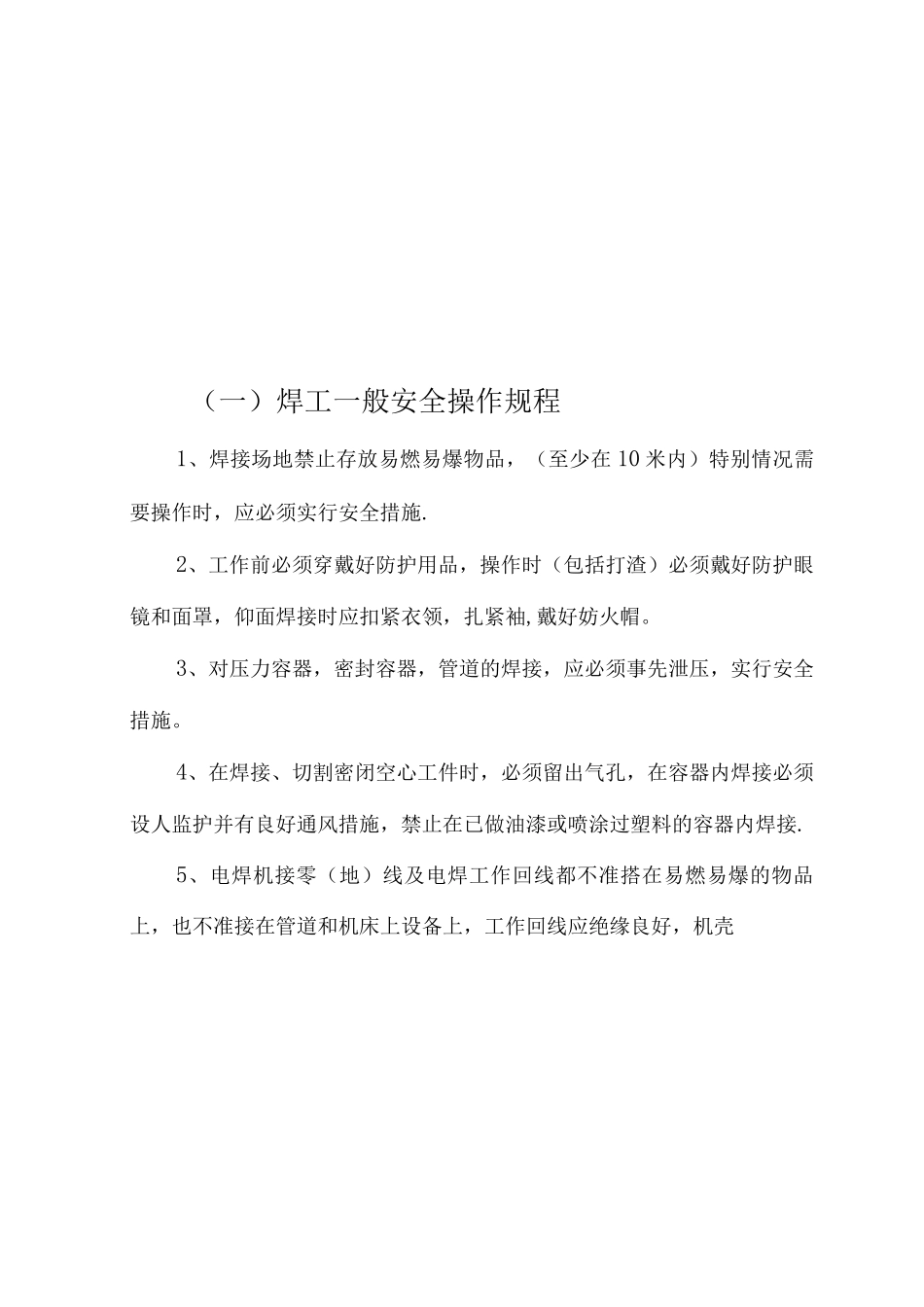 （一）焊工一般安全操作规程

1、焊接场地禁止存放易燃易爆物品，（至少在10米内）特别情况需要操作时，应必须实行安全措施.

2、工作前必须穿戴好防护用品，操作时（包括打渣）必须戴好防护眼镜和面罩，仰面焊接时应扣紧衣领，扎紧袖,戴好妨火帽。

3、对压力容器，密封容器，管道的焊接，应必须事先泄压，实行安全措施。

4、在焊接、切割密闭空心工件时，必须留出气孔，在容器内焊接必须设人监护并有良好通风措施，禁止在已做油漆或喷涂过塑料的容器内焊接.

5、电焊机接零（地）线及电焊工作回线都不准搭在易燃易爆的物品上，也不准接在管道和机床上设备上，工作回线应绝缘良好，机壳